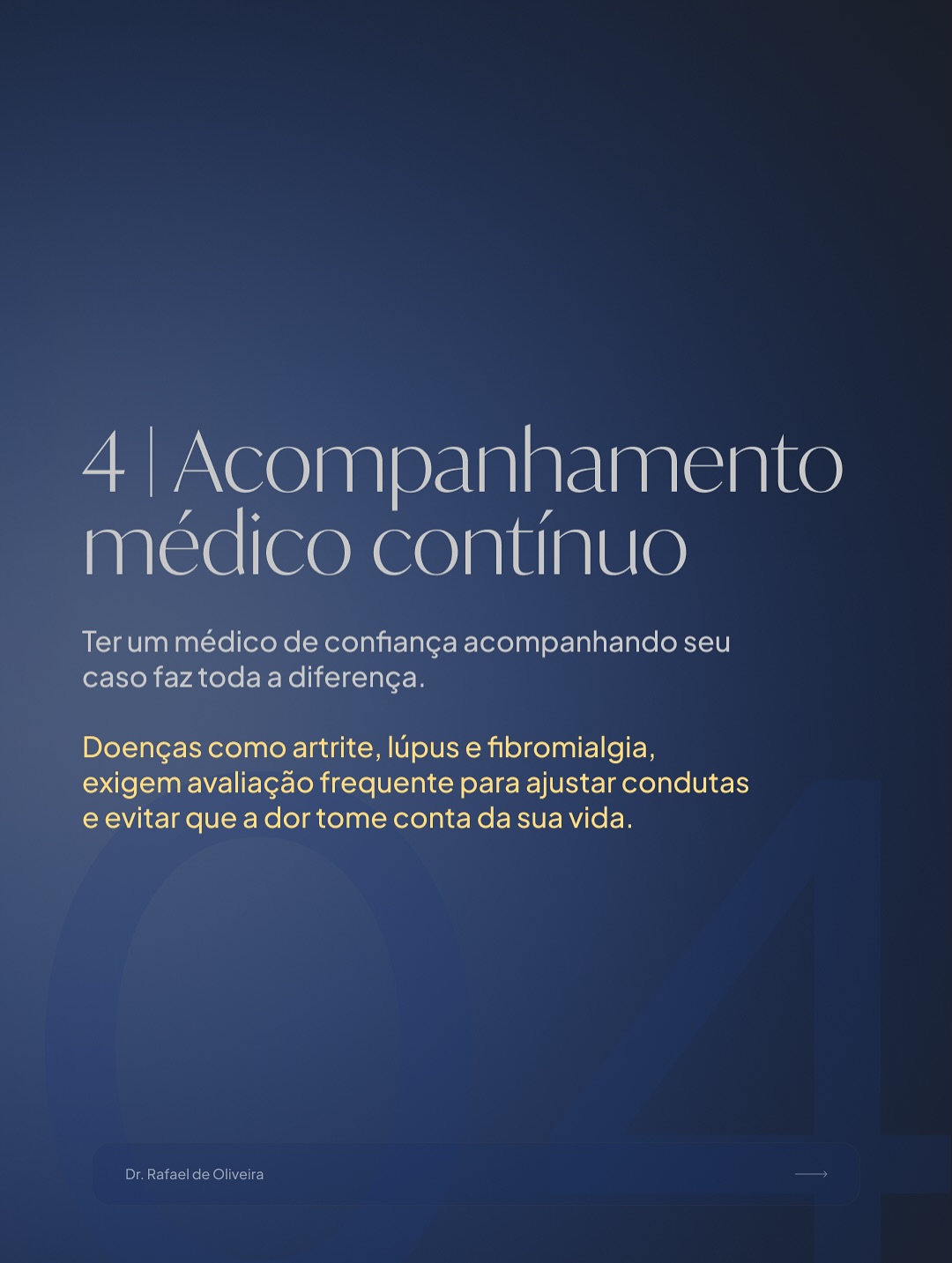 4 | Acompanhamento médico contínuo

Ter um médico de confiança acompanhando seu caso faz toda a diferença.

Doenças como artrite, lúpus e fibromialgia, exigem avaliação frequente para ajustar condutas e evitar que a dor tome conta da sua vida.

04

Dr. Rafael de Oliveira